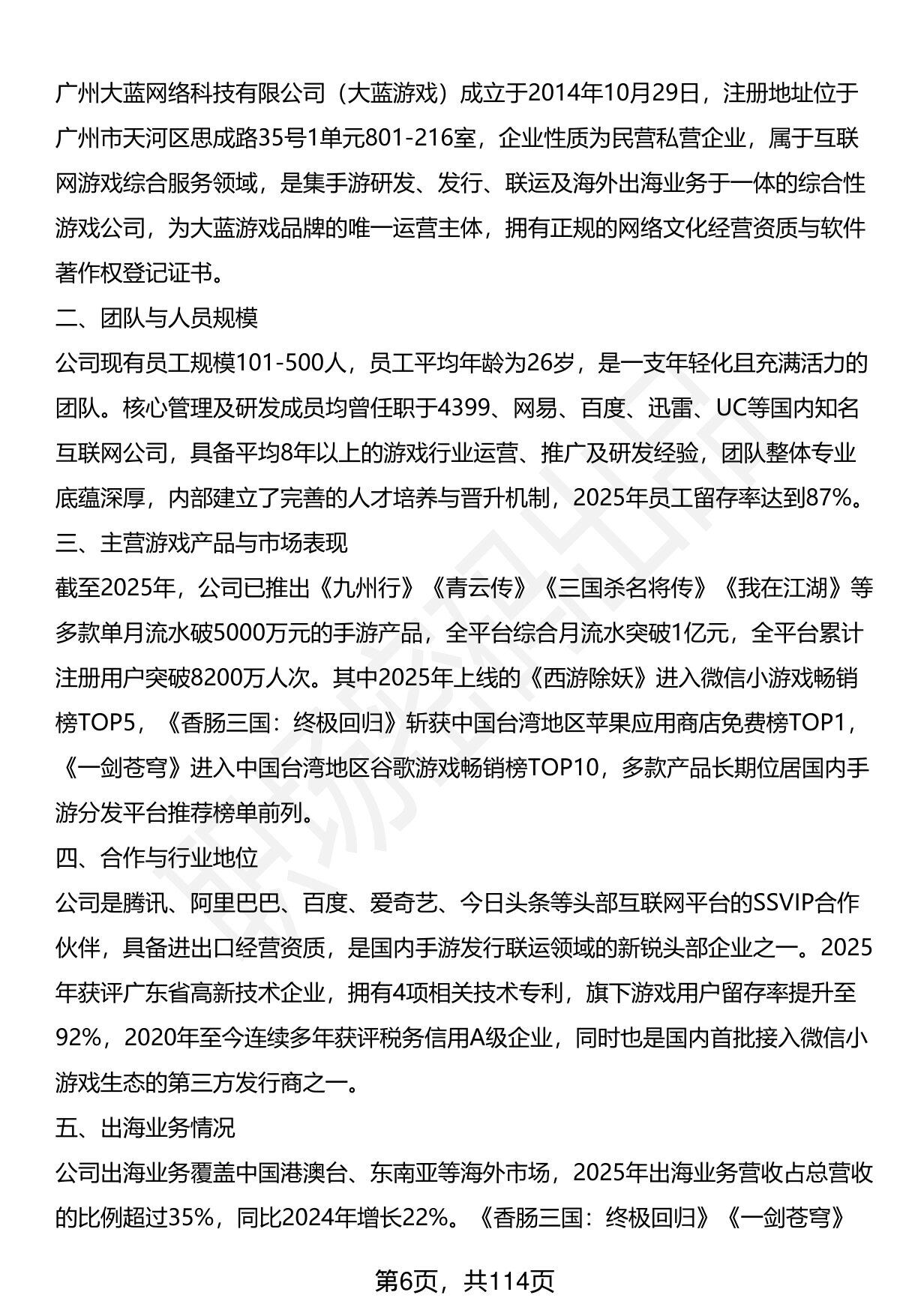 广州大蓝网络科技有限公司（大蓝游戏）成立于2014年10月29日，注册地址位于广州市天河区思成路35号1单元801-216室，企业性质为民营私营企业，属于互联网游戏综合服务领域，是集手游研发、发行、联运及海外出海业务于一体的综合性游戏公司，为大蓝游戏品牌的唯一运营主体，拥有正规的网络文化经营资质与软件著作权登记证书。

二、团队与人员规模

公司现有员工规模101-500人，员工平均年龄为26岁，是一支年轻化且充满活力的团队。核心管理及研发成员均曾任职于4399、网易、百度、迅雷、UC等国内知名互联网公司，具备平均8年以上的游戏行业运营、推广及研发经验，团队整体专业底蕴深厚，内部建立了完善的人才培养与晋升机制，2025年员工留存率达到87%。

三、主营游戏产品与市场表现

截至2025年，公司已推出《九州行》《青云传》《三国杀名将传》《我在江湖》等多款单月流水破5000万元的手游产品，全平台综合月流水突破1亿元，全平台累计注册用户突破8200万人次。其中2025年上线的《西游除妖》进入微信小游戏畅销榜TOP5，《香肠三国：终极回归》斩获中国台湾地区苹果应用商店免费榜TOP1，《一剑苍穹》进入中国台湾地区谷歌游戏畅销榜TOP10，多款产品长期位居国内手游分发平台推荐榜单前列。

四、合作与行业地位

公司是腾讯、阿里巴巴、百度、爱奇艺、今日头条等头部互联网平台的SSVIP合作伙伴，具备进出口经营资质，是国内手游发行联运领域的新锐头部企业之一。2025年获评广东省高新技术企业，拥有4项相关技术专利，旗下游戏用户留存率提升至92%，2020年至今连续多年获评税务信用A级企业，同时也是国内首批接入微信小游戏生态的第三方发行商之一。

五、出海业务情况

公司出海业务覆盖中国港澳台、东南亚等海外市场，2025年出海业务营收占总营收的比例超过35%，同比2024年增长22%。《香肠三国：终极回归》《一剑苍穹》

第6页，共114页